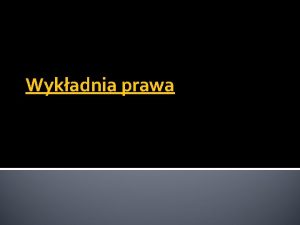 Wykładnia prawa